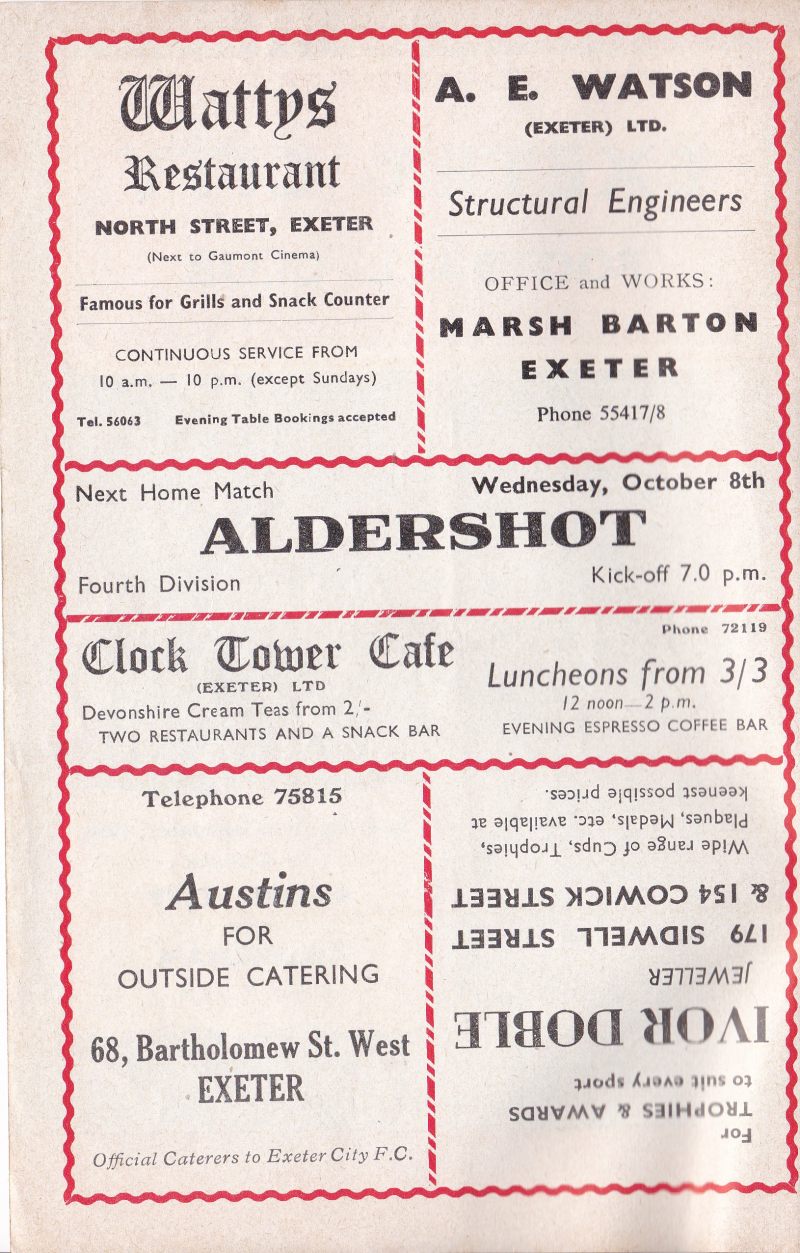 Wattys
Restaurant
NORTH STREET, EXETER
(Next to Gaumont Cinema)

Famous for Grills and Snack Counter

CONTINUOUS SERVICE FROM
10 a.m. — 10 p.m. (except Sundays)

Tel. 56063 Evening Table Bookings accepted

A. E. WATSON
(EXETER) LTD.

Structural Engineers

OFFICE and WORKS:
MARSH BARTON
EXETER
Phone 55417/8

Next Home Match Wednesday, October 8th
ALDERSHOT
Fourth Division Kick-off 7.0 p.m.

Clock Tower Cafe
(EXETER) LTD
Devonshire Cream Teas from 2/-
TWO RESTAURANTS AND A SNACK BAR

Phone 72119
Luncheons from 3/3
12 noon—2 p.m.
EVENING ESPRESSO COFFEE BAR

Telephone 75815

Austins
FOR
OUTSIDE CATERING

68, Bartholomew St. West
EXETER

Official Caterers to Exeter City F.C.

For
TROPHIES & AWARDS
to suit every sport

IVOR DOBLE
JEWELLER
179 SIDWELL STREET
& 154 COWICK STREET

Wide range of Cups, Trophies, Plaques, Medals, etc. available at keenest possible prices.